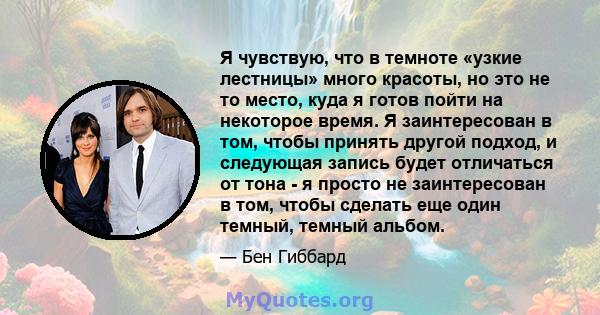 Я чувствую, что в темноте «узкие лестницы» много красоты, но это не то место, куда я готов пойти на некоторое время. Я заинтересован в том, чтобы принять другой подход, и следующая запись будет отличаться от тона - я просто не заинтересован в том, чтобы сделать еще один темный, темный альбом.

— Бен Гиббард

MyQuotes.org